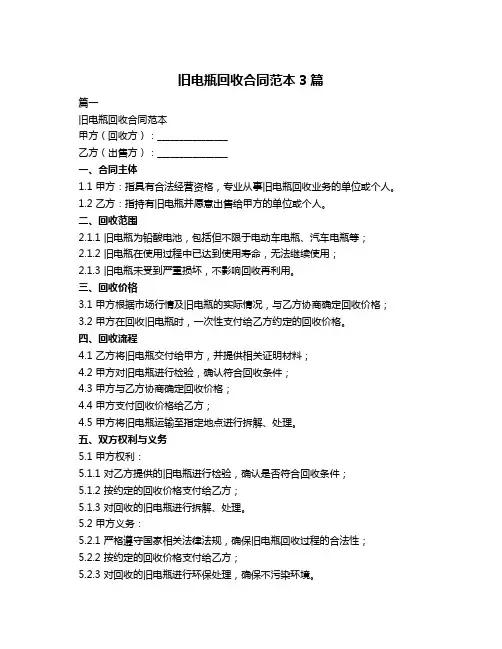 旧电瓶回收合同范本 3 篇

篇一

旧电瓶回收合同范本

甲方（回收方）：______________

乙方（出售方）：______________

一、合同主体

1.1 甲方：指具有合法经营资格，专业从事旧电瓶回收业务的单位或个人。

1.2 乙方：指持有旧电瓶并愿意出售给甲方的单位或个人。

二、回收范围

2.1.1 旧电瓶为铅酸电池，包括但不限于电动车电瓶、汽车电瓶等；

2.1.2 旧电瓶在使用过程中已达到使用寿命，无法继续使用；

2.1.3 旧电瓶未受到严重损坏，不影响回收再利用。

三、回收价格

3.1 甲方根据市场行情及旧电瓶的实际情况，与乙方协商确定回收价格；

3.2 甲方在回收旧电瓶时，一次性支付给乙方约定的回收价格。

四、回收流程

4.1 乙方将旧电瓶交付给甲方，并提供相关证明材料；

4.2 甲方对旧电瓶进行检验，确认符合回收条件；

4.3 甲方与乙方协商确定回收价格；

4.4 甲方支付回收价格给乙方；

4.5 甲方将旧电瓶运输至指定地点进行拆解、处理。

五、双方权利与义务

5.1 甲方权利：

5.1.1 对乙方提供的旧电瓶进行检验，确认是否符合回收条件；

5.1.2 按约定的回收价格支付给乙方；

5.1.3 对回收的旧电瓶进行拆解、处理。

5.2 甲方义务：

5.2.1 严格遵守国家相关法律法规，确保旧电瓶回收过程的合法性；

5.2.2 按约定的回收价格支付给乙方；

5.2.3 对回收的旧电瓶进行环保处理，确保不污染环境。